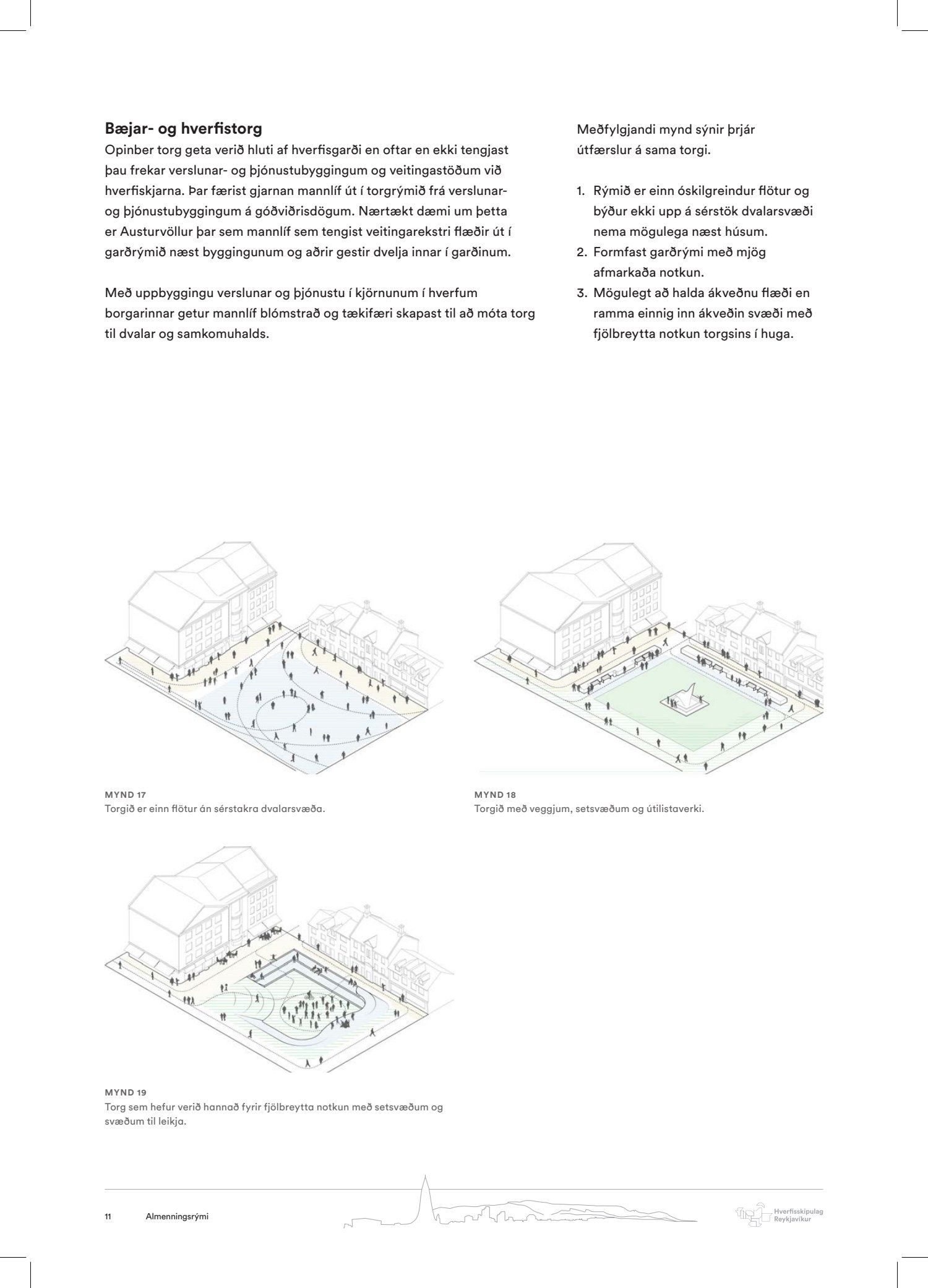 Bæjar- og hverfistorg

Opinber torg geta verið hluti af hverfisgarði en oftar en ekki tengjast þau frekar verslunar- og þjónustubyggingum og veitingastöðum við hverfiskjarna. Þar færist gjarnan mannlíf út í torgrýmið frá verslunar- og þjónustubyggingum á góðviðrisdögum. Nærtækt dæmi um þetta er Austurvöllur þar sem mannlíf sem tengist veitingarekstri flæðir út í garðrýmið næst byggingunum og aðrir gestir dvelja innar í garðinum.

Með uppbyggingu verslunar og þjónustu í kjörnunum í hverfum borgarinnar getur mannlíf blómstrað og tækifæri skapast til að móta torg til dvalar og samkomuhalds.

Meðfylgjandi mynd sýnir þrjár útfærslur á sama torgi.

1. Rýmið er einn óskilgreindur flötur og býður ekki upp á sérstök dvalarsvæði nema mögulega næst húsum.
2. Formfast garðrými með mjög afmarkaða notkun.
3. Mögulegt að halda ákveðnu flæði en ramma einnig inn ákveðin svæði með fjölbreytta notkun torgsins í huga.

MYND 17
Torgið er einn flötur án sérstakra dvalarsvæða.

MYND 18
Torgið með veggjum, setsvæðum og útilistaverki.

MYND 19
Torg sem hefur verið hannað fyrir fjölbreytta notkun með setsvæðum og svæðum til leikja.

11 Almenningsrými

Hverfisskipulag Reykjavíkur